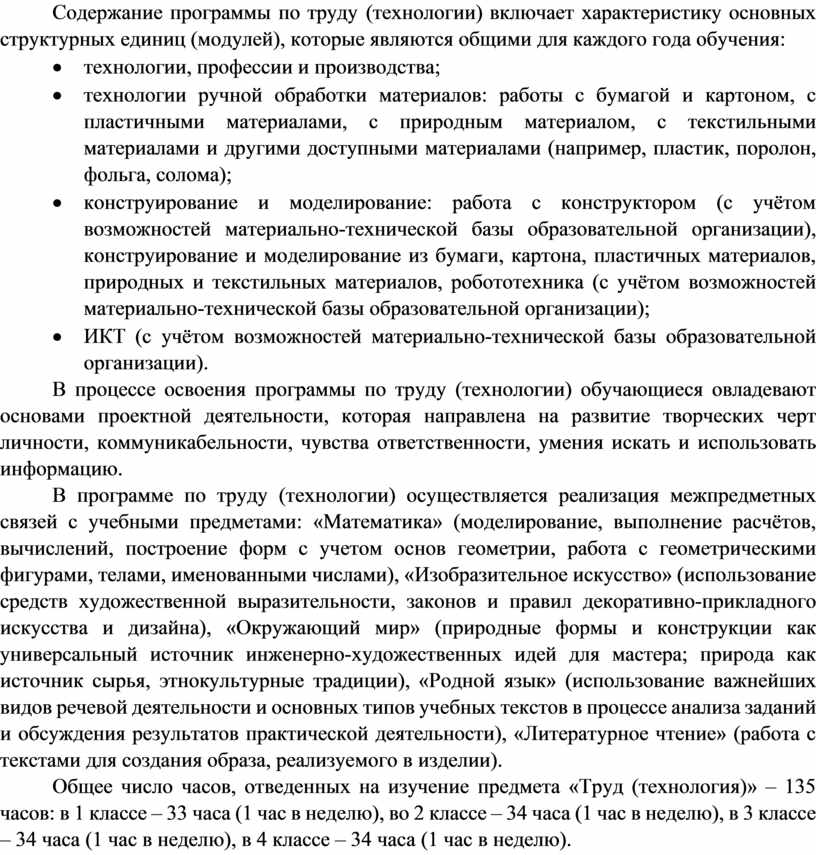 Содержание программы по труду (технологии) включает характеристику основных структурных единиц (модулей), которые являются общими для каждого года обучения:

• технологии, профессии и производства;
• технологии ручной обработки материалов: работы с бумагой и картоном, с пластичными материалами, с природным материалом, с текстильными материалами и другими доступными материалами (например, пластик, поролон, фольга, солома);
• конструирование и моделирование: работа с конструктором (с учётом возможностей материально-технической базы образовательной организации), конструирование и моделирование из бумаги, картона, пластичных материалов, природных и текстильных материалов, робототехника (с учётом возможностей материально-технической базы образовательной организации);
• ИКТ (с учётом возможностей материально-технической базы образовательной организации).

В процессе освоения программы по труду (технологии) обучающиеся овладевают основами проектной деятельности, которая направлена на развитие творческих черт личности, коммуникабельности, чувства ответственности, умения искать и использовать информацию.

В программе по труду (технологии) осуществляется реализация межпредметных связей с учебными предметами: «Математика» (моделирование, выполнение расчётов, вычислений, построение форм с учетом основ геометрии, работа с геометрическими фигурами, телами, именованными числами), «Изобразительное искусство» (использование средств художественной выразительности, законов и правил декоративно-прикладного искусства и дизайна), «Окружающий мир» (природные формы и конструкции как универсальный источник инженерно-художественных идей для мастера; природа как источник сырья, этнокультурные традиции), «Родной язык» (использование важнейших видов речевой деятельности и основных типов учебных текстов в процессе анализа заданий и обсуждения результатов практической деятельности), «Литературное чтение» (работа с текстами для создания образа, реализуемого в изделии).

Общее число часов, отведенных на изучение предмета «Труд (технология)» – 135 часов: в 1 классе – 33 часа (1 час в неделю), во 2 классе – 34 часа (1 час в неделю), в 3 классе – 34 часа (1 час в неделю), в 4 классе – 34 часа (1 час в неделю).